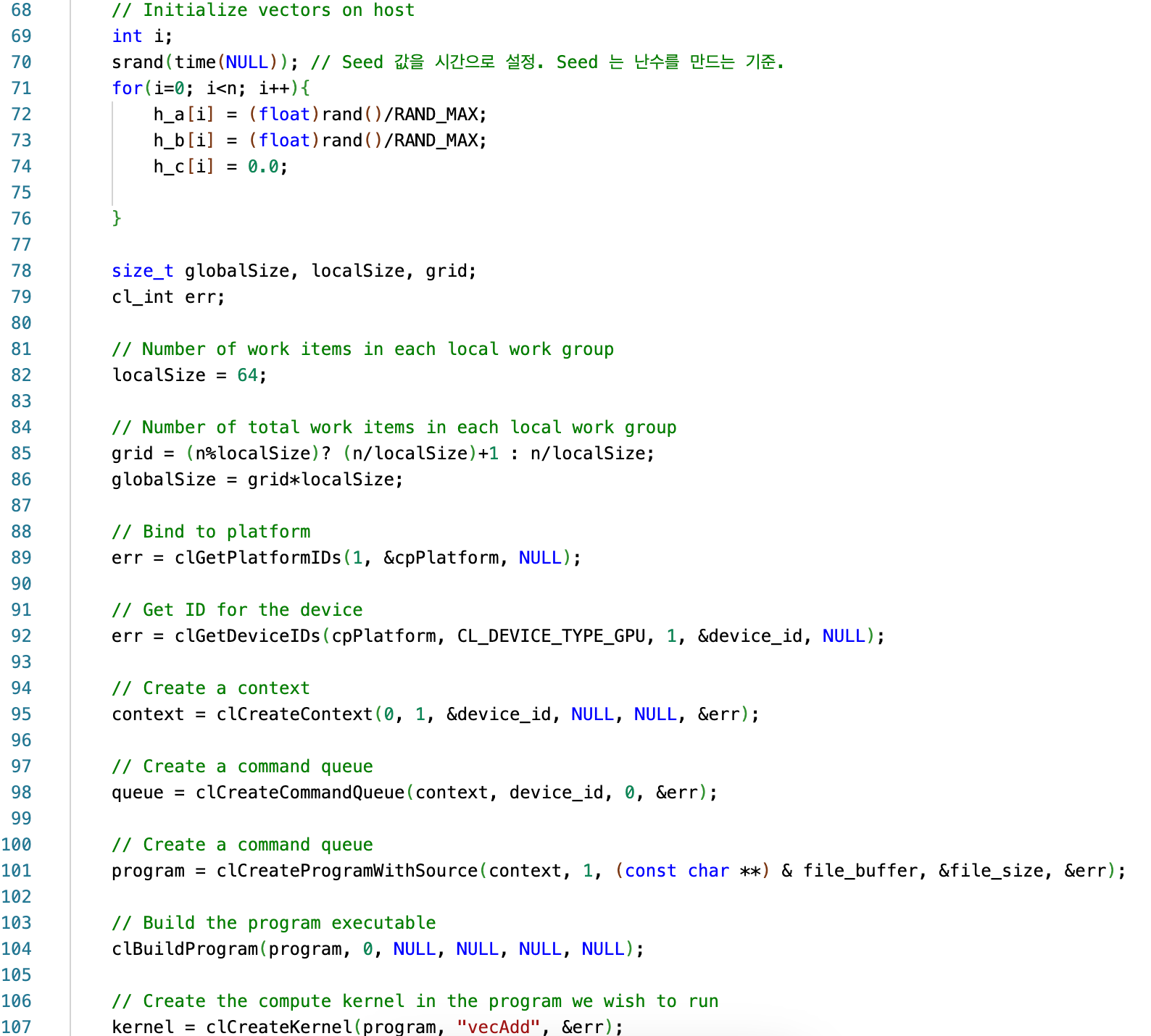 68 // Initialize vectors on host
69 int i;
70 srand(time(NULL)); // Seed 값을 시간으로 설정. Seed 는 난수를 만드는 기준.
71 for(i=0; i<n; i++){
72 h_a[i] = (float)rand()/RAND_MAX;
73 h_b[i] = (float)rand()/RAND_MAX;
74 h_c[i] = 0.0;
75
76 }
77
78 size_t globalSize, localSize, grid;
79 cl_int err;
80
81 // Number of work items in each local work group
82 localSize = 64;
83
84 // Number of total work items in each local work group
85 grid = (n%localSize)? (n/localSize)+1 : n/localSize;
86 globalSize = grid*localSize;
87
88 // Bind to platform
89 err = clGetPlatformIDs(1, &cpPlatform, NULL);
90
91 // Get ID for the device
92 err = clGetDeviceIDs(cpPlatform, CL_DEVICE_TYPE_GPU, 1, &device_id, NULL);
93
94 // Create a context
95 context = clCreateContext(0, 1, &device_id, NULL, NULL, &err);
96
97 // Create a command queue
98 queue = clCreateCommandQueue(context, device_id, 0, &err);
99
100 // Create a command queue
101 program = clCreateProgramWithSource(context, 1, (const char **) & file_buffer, &file_size, &err);
102
103 // Build the program executable
104 clBuildProgram(program, 0, NULL, NULL, NULL, NULL);
105
106 // Create the compute kernel in the program we wish to run
107 kernel = clCreateKernel(program, "vecAdd", &err);